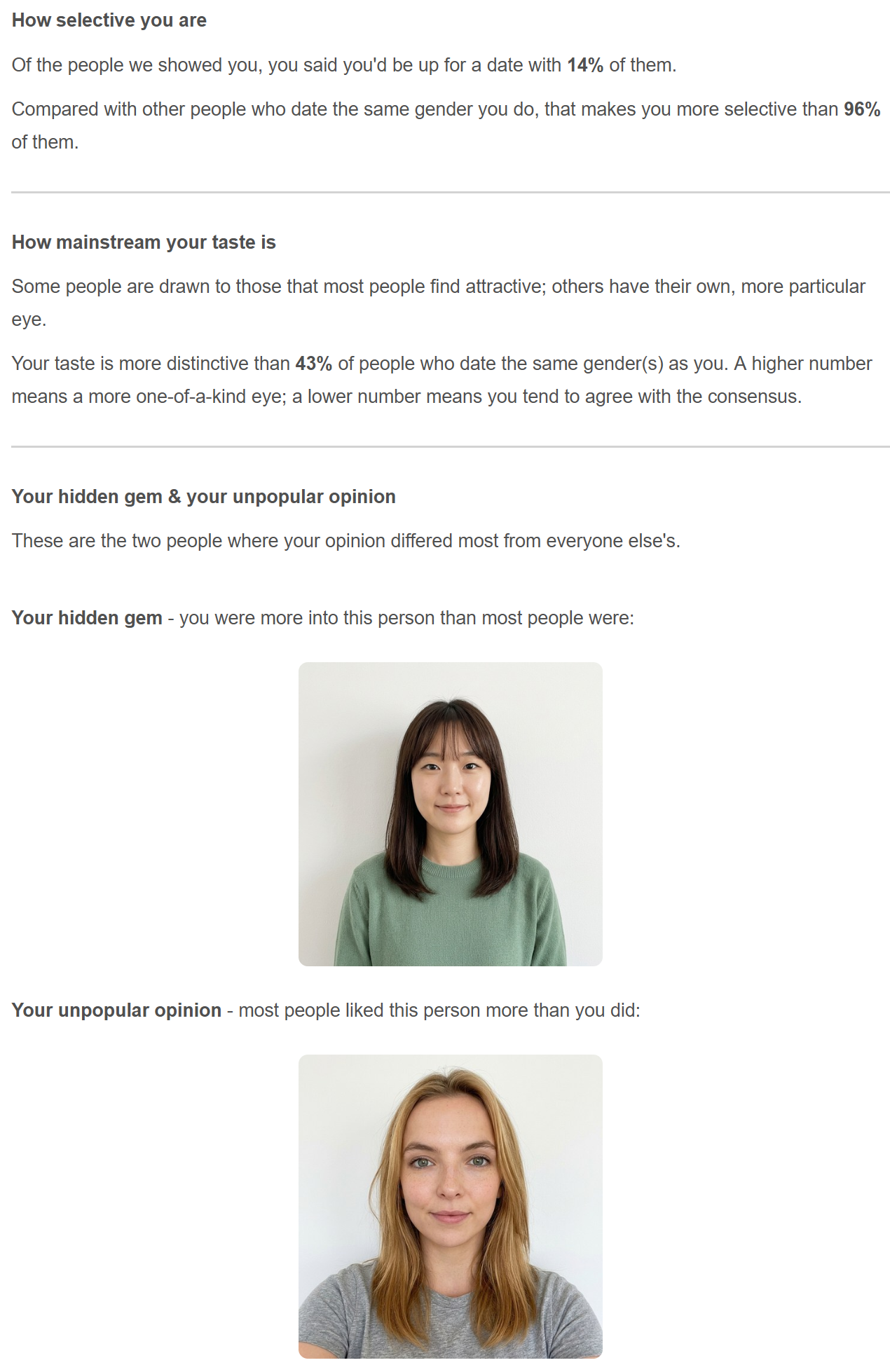 How selective you are

Of the people we showed you, you said you'd be up for a date with 14% of them.

Compared with other people who date the same gender you do, that makes you more selective than 96% of them.

How mainstream your taste is

Some people are drawn to those that most people find attractive; others have their own, more particular eye.

Your taste is more distinctive than 43% of people who date the same gender(s) as you. A higher number means a more one-of-a-kind eye; a lower number means you tend to agree with the consensus.

Your hidden gem & your unpopular opinion

These are the two people where your opinion differed most from everyone else's.

Your hidden gem - you were more into this person than most people were:

Your unpopular opinion - most people liked this person more than you did: